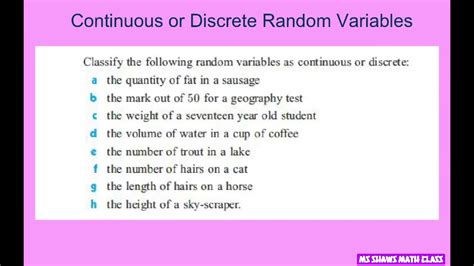 Continuous or Discrete Random Variables

Classify the following random variables as continuous or discrete:
a the quantity of fat in a sausage
b the mark out of 50 for a geography test
c the weight of a seventeen year old student
d the volume of water in a cup of coffee
e the number of trout in a lake
f the number of hairs on a cat
g the length of hairs on a horse
h the height of a sky-scraper.

MS SHAWS MATH CLASS